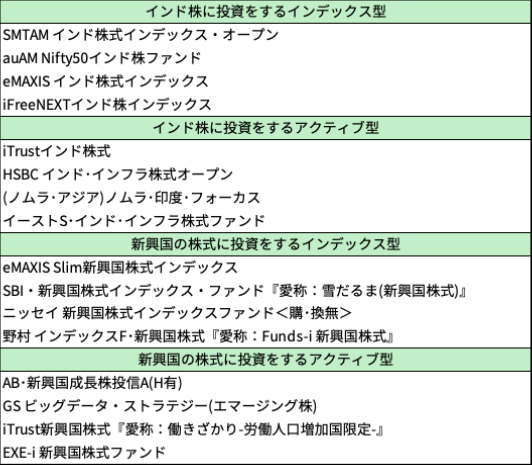 | インド株に投資をするインデックス型 |
|---|
| SMTAM インド株式インデックス・オープン |
| auAM Nifty50インド株ファンド |
| eMAXIS インド株式インデックス |
| iFreeNEXTインド株インデックス |
| インド株に投資をするアクティブ型 |
| iTrustインド株式 |
| HSBC インド･インフラ株式オープン |
| (ノムラ･アジア)ノムラ･印度･フォーカス |
| イーストS･インド･インフラ株式ファンド |
| 新興国の株式に投資をするインデックス型 |
| eMAXIS Slim新興国株式インデックス |
| SBI・新興国株式インデックス・ファンド『愛称：雪だるま(新興国株式)』 |
| ニッセイ 新興国株式インデックスファンド＜購･換無＞ |
| 野村 インデックスF･新興国株式『愛称：Funds-i 新興国株式』 |
| 新興国の株式に投資をするアクティブ型 |
| AB･新興国成長株投信A(H有) |
| GS ビッグデータ・ストラテジー(エマージング株) |
| iTrust新興国株式『愛称：働きざかり-労働人口増加国限定-』 |
| EXE-i 新興国株式ファンド |